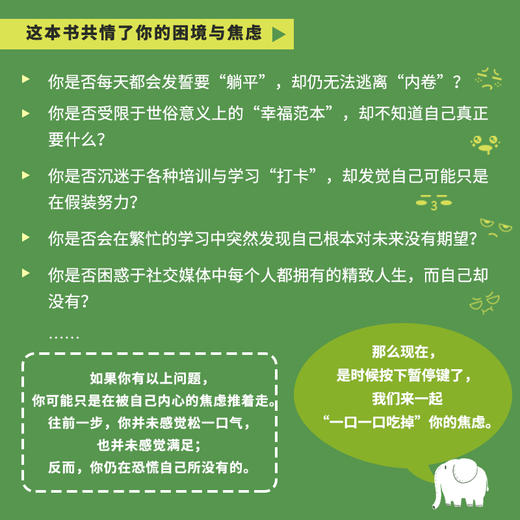 这本书共情了你的困境与焦虑

你是否每天都会发誓要“躺平”，却仍无法逃离“内卷”？

你是否受限于世俗意义上的“幸福范本”，却不知道自己真正要什么？

你是否沉迷于各种培训与学习“打卡”，却发觉自己可能只是在假装努力？

你是否会在繁忙的学习中突然发现自己根本对未来没有期望？

你是否困惑于社交媒体中每个人都拥有的精致人生，而自己却没有？

……

如果你有以上问题，
你可能只是在被自己内心的焦虑推着走。
往前一步，你并未感觉松一口气，
也并未感觉满足；
反而，你仍在恐慌自己所没有的。

那么现在，
是时候按下暂停键了，
我们来一起
“一口一口吃掉”你的焦虑。